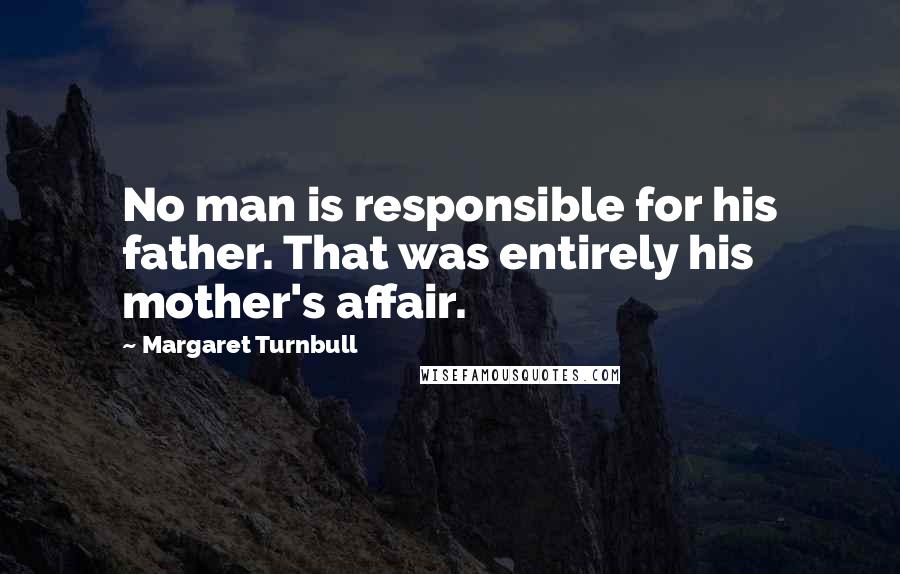 No man is responsible for his father. That was entirely his mother's affair.

~ Margaret Turnbull

WISEFAMOUSQUOTES.COM